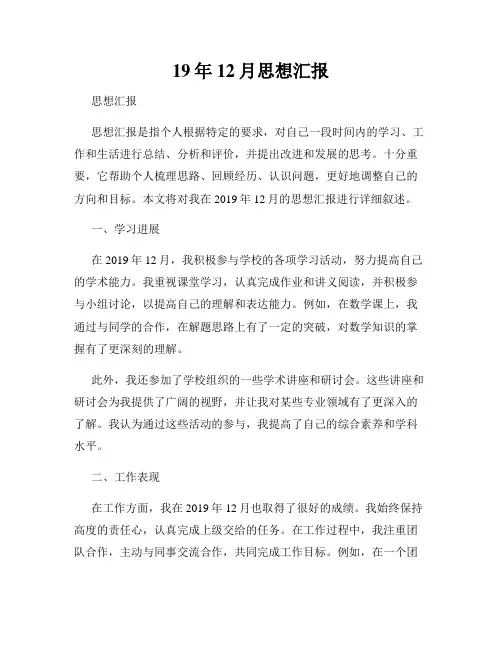 19 年 12 月思想汇报

思想汇报

思想汇报是指个人根据特定的要求，对自己一段时间内的学习、工作和生活进行总结、分析和评价，并提出改进和发展的思考。十分重要，它帮助个人梳理思路、回顾经历、认识问题，更好地调整自己的方向和目标。本文将对我在 2019 年 12 月的思想汇报进行详细叙述。

一、学习进展

在 2019 年 12 月，我积极参与学校的各项学习活动，努力提高自己的学术能力。我重视课堂学习，认真完成作业和讲义阅读，并积极参与小组讨论，以提高自己的理解和表达能力。例如，在数学课上，我通过与同学的合作，在解题思路上有了一定的突破，对数学知识的掌握有了更深刻的理解。

此外，我还参加了学校组织的一些学术讲座和研讨会。这些讲座和研讨会为我提供了广阔的视野，并让我对某些专业领域有了更深入的了解。我认为通过这些活动的参与，我提高了自己的综合素养和学科水平。

二、工作表现

在工作方面，我在 2019 年 12 月也取得了很好的成绩。我始终保持高度的责任心，认真完成上级交给的任务。在工作过程中，我注重团队合作，主动与同事交流合作，共同完成工作目标。例如，在一个团